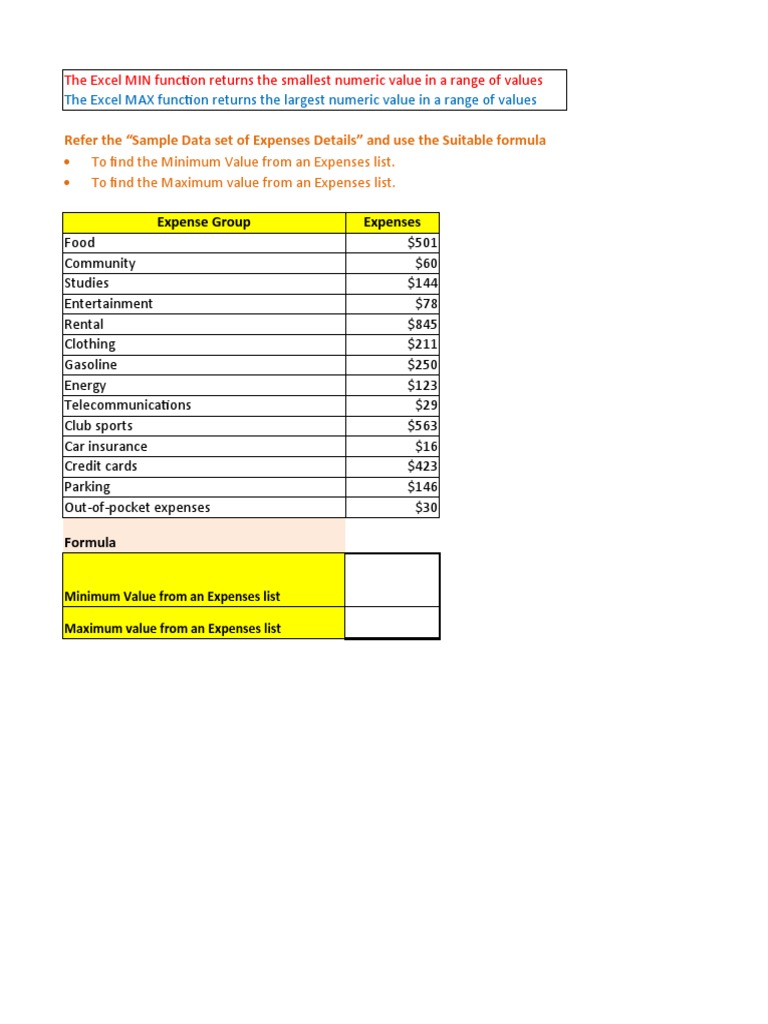 The Excel MIN function returns the smallest numeric value in a range of values
The Excel MAX function returns the largest numeric value in a range of values

Refer the “Sample Data set of Expenses Details” and use the Suitable formula
• To find the Minimum Value from an Expenses list.
• To find the Maximum value from an Expenses list.

| Expense Group | Expenses |
|---|---|
| Food | \$501 |
| Community | \$60 |
| Studies | \$144 |
| Entertainment | \$78 |
| Rental | \$845 |
| Clothing | \$211 |
| Gasoline | \$250 |
| Energy | \$123 |
| Telecommunications | \$29 |
| Club sports | \$563 |
| Car insurance | \$16 |
| Credit cards | \$423 |
| Parking | \$146 |
| Out-of-pocket expenses | \$30 |

Formula

| Minimum Value from an Expenses list | |
|---|---|
| Maximum value from an Expenses list | |